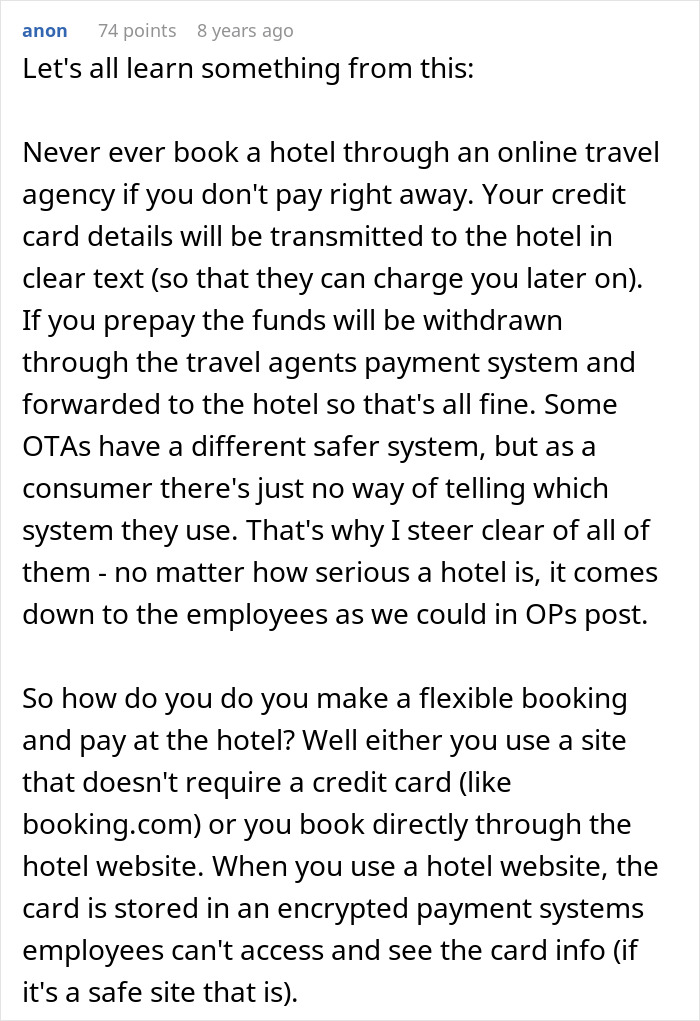 anon 74 points 8 years ago
Let's all learn something from this:

Never ever book a hotel through an online travel agency if you don't pay right away. Your credit card details will be transmitted to the hotel in clear text (so that they can charge you later on). If you prepay the funds will be withdrawn through the travel agents payment system and forwarded to the hotel so that's all fine. Some OTAs have a different safer system, but as a consumer there's just no way of telling which system they use. That's why I steer clear of all of them - no matter how serious a hotel is, it comes down to the employees as we could in OPs post.

So how do you do you make a flexible booking and pay at the hotel? Well either you use a site that doesn't require a credit card (like booking.com) or you book directly through the hotel website. When you use a hotel website, the card is stored in an encrypted payment systems employees can't access and see the card info (if it's a safe site that is).